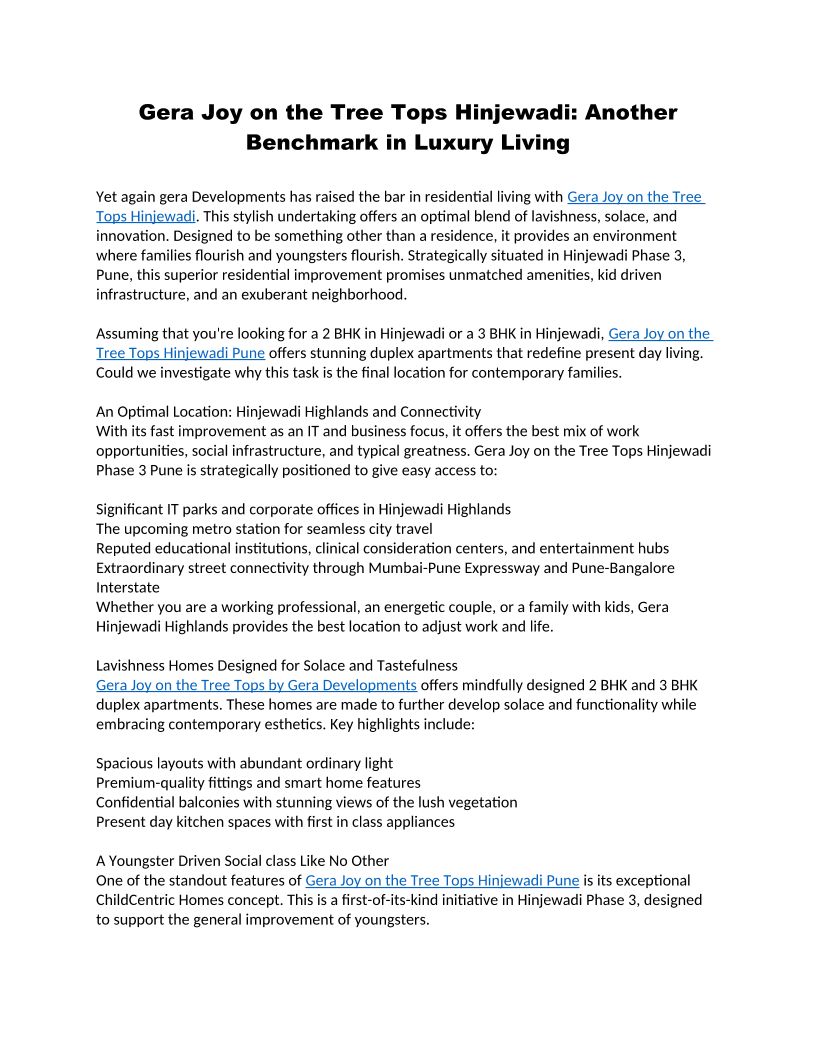 Gera Joy on the Tree Tops Hinjewadi: Another Benchmark in Luxury Living

Yet again gera Developments has raised the bar in residential living with Gera Joy on the Tree Tops Hinjewadi. This stylish undertaking offers an optimal blend of lavishness, solace, and innovation. Designed to be something other than a residence, it provides an environment where families flourish and youngsters flourish. Strategically situated in Hinjewadi Phase 3, Pune, this superior residential improvement promises unmatched amenities, kid driven infrastructure, and an exuberant neighborhood.

Assuming that you're looking for a 2 BHK in Hinjewadi or a 3 BHK in Hinjewadi, Gera Joy on the Tree Tops Hinjewadi Pune offers stunning duplex apartments that redefine present day living. Could we investigate why this task is the final location for contemporary families.

An Optimal Location: Hinjewadi Highlands and Connectivity
With its fast improvement as an IT and business focus, it offers the best mix of work opportunities, social infrastructure, and typical greatness. Gera Joy on the Tree Tops Hinjewadi Phase 3 Pune is strategically positioned to give easy access to:

Significant IT parks and corporate offices in Hinjewadi Highlands
The upcoming metro station for seamless city travel
Reputed educational institutions, clinical consideration centers, and entertainment hubs
Extraordinary street connectivity through Mumbai-Pune Expressway and Pune-Bangalore Interstate
Whether you are a working professional, an energetic couple, or a family with kids, Gera Hinjewadi Highlands provides the best location to adjust work and life.

Lavishness Homes Designed for Solace and Tastefulness
Gera Joy on the Tree Tops by Gera Developments offers mindfully designed 2 BHK and 3 BHK duplex apartments. These homes are made to further develop solace and functionality while embracing contemporary esthetics. Key highlights include:

Spacious layouts with abundant ordinary light
Premium-quality fittings and smart home features
Confidential balconies with stunning views of the lush vegetation
Present day kitchen spaces with first in class appliances

A Youngster Driven Social class Like No Other
One of the standout features of Gera Joy on the Tree Tops Hinjewadi Pune is its exceptional ChildCentric Homes concept. This is a first-of-its-kind initiative in Hinjewadi Phase 3, designed to support the general improvement of youngsters.